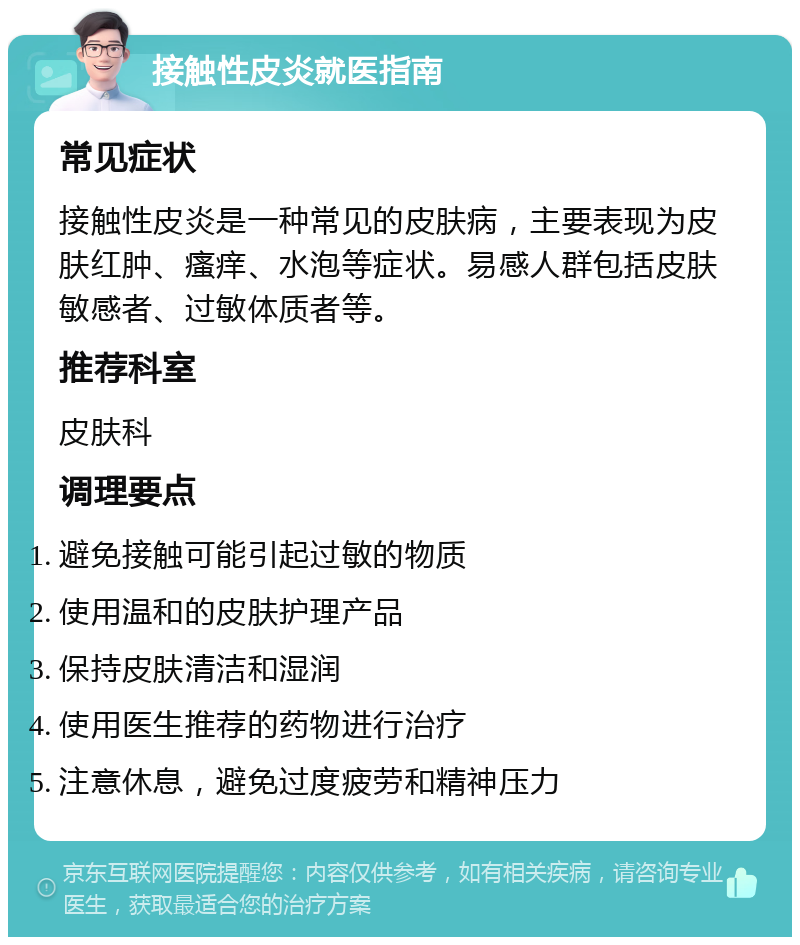 接触性皮炎就医指南

常见症状

接触性皮炎是一种常见的皮肤病，主要表现为皮肤红肿、瘙痒、水泡等症状。易感人群包括皮肤敏感者、过敏体质者等。

推荐科室

皮肤科

调理要点

1. 避免接触可能引起过敏的物质
2. 使用温和的皮肤护理产品
3. 保持皮肤清洁和湿润
4. 使用医生推荐的药物进行治疗
5. 注意休息，避免过度疲劳和精神压力

京东互联网医院提醒您：内容仅供参考，如有相关疾病，请咨询专业医生，获取最适合您的治疗方案